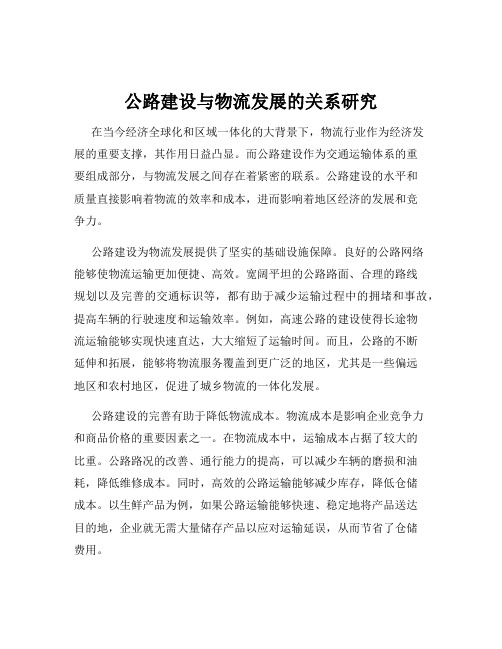 公路建设与物流发展的关系研究

在当今经济全球化和区域一体化的大背景下，物流行业作为经济发展的重要支撑，其作用日益凸显。而公路建设作为交通运输体系的重要组成部分，与物流发展之间存在着紧密的联系。公路建设的水平和质量直接影响着物流的效率和成本，进而影响着地区经济的发展和竞争力。

公路建设为物流发展提供了坚实的基础设施保障。良好的公路网络能够使物流运输更加便捷、高效。宽阔平坦的公路路面、合理的路线规划以及完善的交通标识等，都有助于减少运输过程中的拥堵和事故，提高车辆的行驶速度和运输效率。例如，高速公路的建设使得长途物流运输能够实现快速直达，大大缩短了运输时间。而且，公路的不断延伸和拓展，能够将物流服务覆盖到更广泛的地区，尤其是一些偏远地区和农村地区，促进了城乡物流的一体化发展。

公路建设的完善有助于降低物流成本。物流成本是影响企业竞争力和商品价格的重要因素之一。在物流成本中，运输成本占据了较大的比重。公路路况的改善、通行能力的提高，可以减少车辆的磨损和油耗，降低维修成本。同时，高效的公路运输能够减少库存，降低仓储成本。以生鲜产品为例，如果公路运输能够快速、稳定地将产品送达目的地，企业就无需大量储存产品以应对运输延误，从而节省了仓储费用。